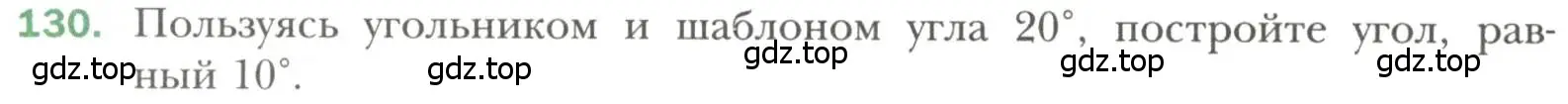 130. Пользуясь угольником и шаблоном угла $20^\circ$, постройте угол, равный $10^\circ$.

gdz.top gdz.top gdz.top gdz.top gdz.top